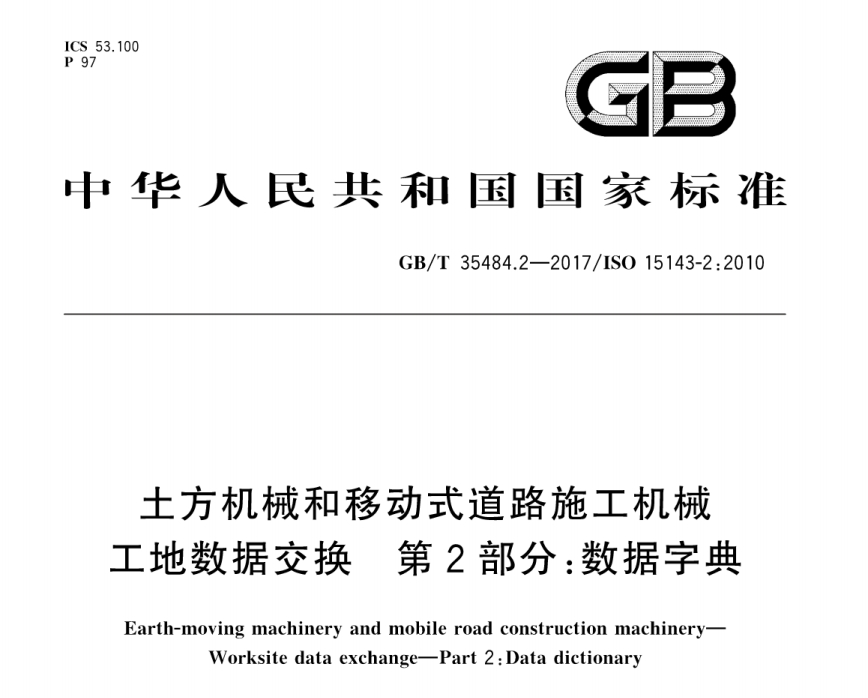 ICS 53.100
P 97

GB

中华人民共和国国家标准

GB/T 35484.2—2017/ISO 15143-2:2010

土方机械和移动式道路施工机械
工地数据交换　第2部分:数据字典

Earth-moving machinery and mobile road construction machinery—
Worksite data exchange—Part 2:Data dictionary